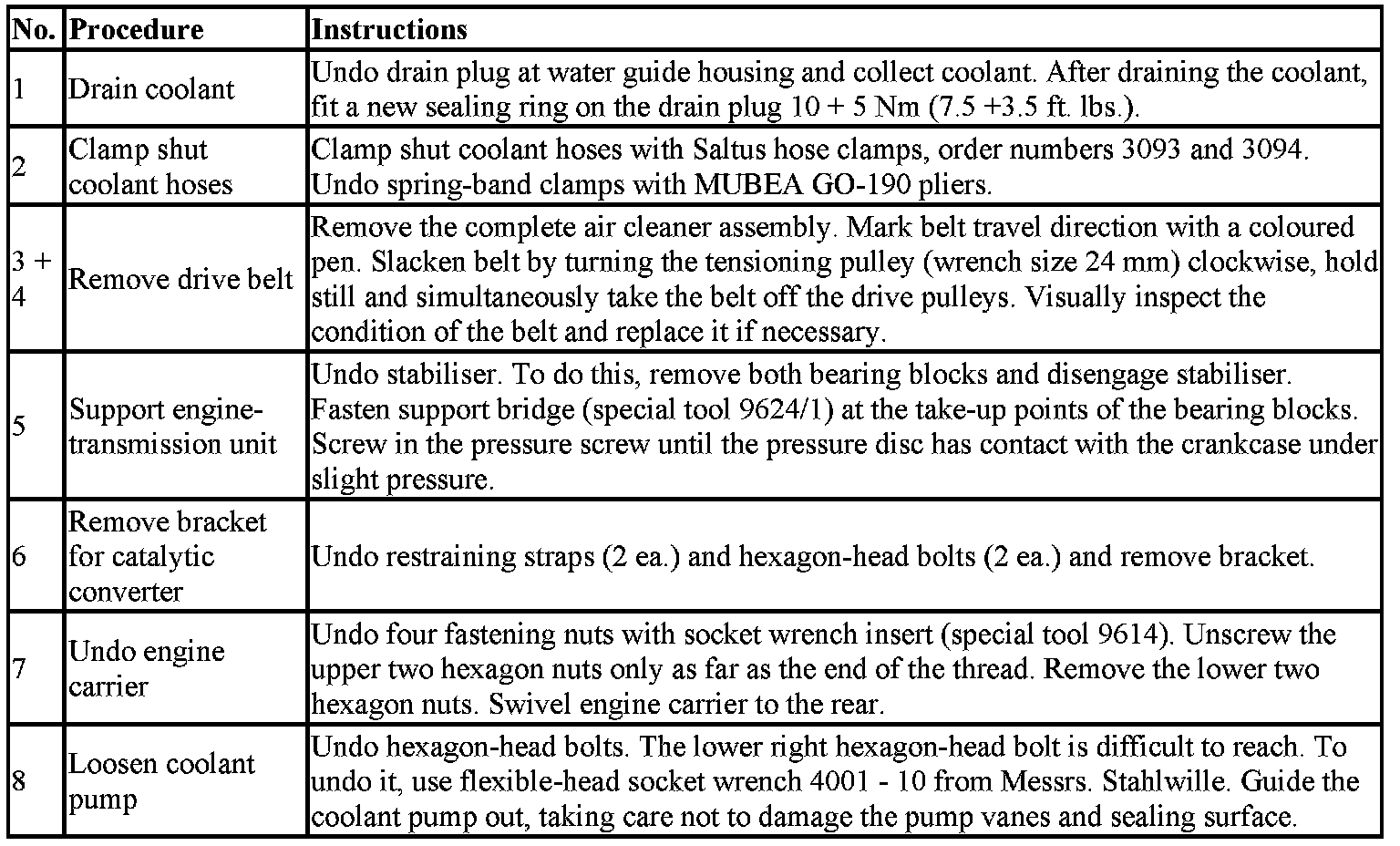 | No. | Procedure | Instructions |
|---|---|---|
| 1 | Drain coolant | Undo drain plug at water guide housing and collect coolant. After draining the coolant, fit a new sealing ring on the drain plug 10 + 5 Nm (7.5 +3.5 ft. lbs.). |
| 2 | Clamp shut coolant hoses | Clamp shut coolant hoses with Saltus hose clamps, order numbers 3093 and 3094. Undo spring-band clamps with MUBEA GO-190 pliers. |
| 3 + 4 | Remove drive belt | Remove the complete air cleaner assembly. Mark belt travel direction with a coloured pen. Slacken belt by turning the tensioning pulley (wrench size 24 mm) clockwise, hold still and simultaneously take the belt off the drive pulleys. Visually inspect the condition of the belt and replace it if necessary. |
| 5 | Support engine-transmission unit | Undo stabiliser. To do this, remove both bearing blocks and disengage stabiliser. Fasten support bridge (special tool 9624/1) at the take-up points of the bearing blocks. Screw in the pressure screw until the pressure disc has contact with the crankcase under slight pressure. |
| 6 | Remove bracket for catalytic converter | Undo restraining straps (2 ea.) and hexagon-head bolts (2 ea.) and remove bracket. |
| 7 | Undo engine carrier | Undo four fastening nuts with socket wrench insert (special tool 9614). Unscrew the upper two hexagon nuts only as far as the end of the thread. Remove the lower two hexagon nuts. Swivel engine carrier to the rear. |
| 8 | Loosen coolant pump | Undo hexagon-head bolts. The lower right hexagon-head bolt is difficult to reach. To undo it, use flexible-head socket wrench 4001 - 10 from Messrs. Stahlwille. Guide the coolant pump out, taking care not to damage the pump vanes and sealing surface. |